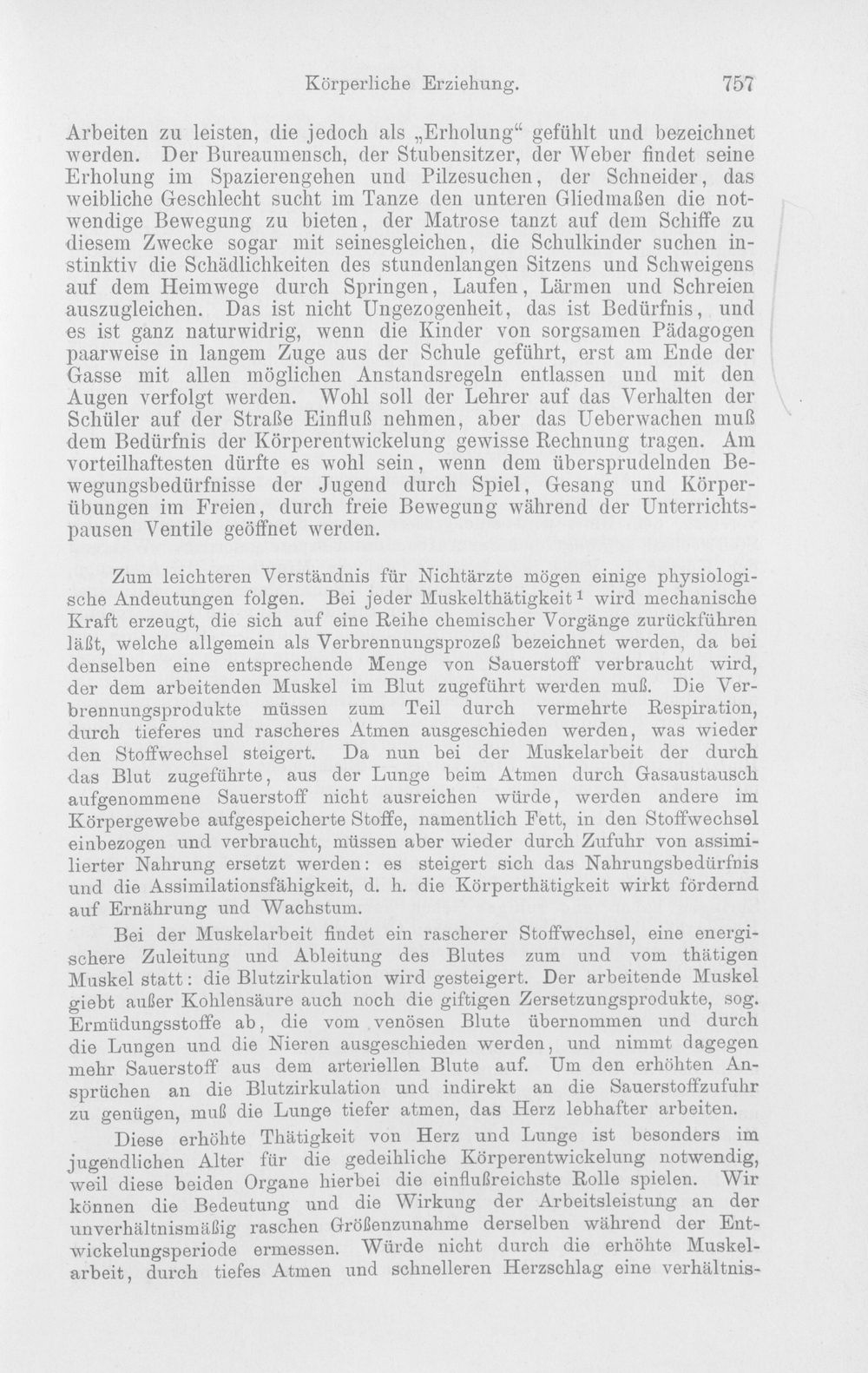 Körperliche Erziehung. 757

Arbeiten zu leisten, die jedoch als „Erholung“ gefühlt und bezeichnet werden. Der Bureaumensch, der Stubensitzer, der Weber findet seine Erholung im Spazierengehen und Pilzesuchen, der Schneider, das weibliche Geschlecht sucht im Tanze den unteren Gliedmaßen die notwendige Bewegung zu bieten, der Matrose tanzt auf dem Schiffe zu diesem Zwecke sogar mit seinesgleichen, die Schulkinder suchen instinktiv die Schädlichkeiten des stundenlangen Sitzens und Schweigens auf dem Heimwege durch Springen, Laufen, Lärmen und Schreien auszugleichen. Das ist nicht Ungezogenheit, das ist Bedürfnis, und es ist ganz naturwidrig, wenn die Kinder von sorgsamen Pädagogen paarweise in langem Zuge aus der Schule geführt, erst am Ende der Gasse mit allen möglichen Anstandsregeln entlassen und mit den Augen verfolgt werden. Wohl soll der Lehrer auf das Verhalten der Schüler auf der Straße Einfluß nehmen, aber das Ueberwachen muß dem Bedürfnis der Körperentwickelung gewisse Rechnung tragen. Am vorteilhaftesten dürfte es wohl sein, wenn dem übersprudelnden Bewegungsbedürfnisse der Jugend durch Spiel, Gesang und Körperübungen im Freien, durch freie Bewegung während der Unterrichtspausen Ventile geöffnet werden.

Zum leichteren Verständnis für Nichtärzte mögen einige physiologische Andeutungen folgen. Bei jeder Muskelthätigkeit$^{1}$ wird mechanische Kraft erzeugt, die sich auf eine Reihe chemischer Vorgänge zurückführen läßt, welche allgemein als Verbrennungsprozeß bezeichnet werden, da bei denselben eine entsprechende Menge von Sauerstoff verbraucht wird, der dem arbeitenden Muskel im Blut zugeführt werden muß. Die Verbrennungsprodukte müssen zum Teil durch vermehrte Respiration, durch tieferes und rascheres Atmen ausgeschieden werden, was wieder den Stoffwechsel steigert. Da nun bei der Muskelarbeit der durch das Blut zugeführte, aus der Lunge beim Atmen durch Gasaustausch aufgenommene Sauerstoff nicht ausreichen würde, werden andere im Körpergewebe aufgespeicherte Stoffe, namentlich Fett, in den Stoffwechsel einbezogen und verbraucht, müssen aber wieder durch Zufuhr von assimilierter Nahrung ersetzt werden: es steigert sich das Nahrungsbedürfnis und die Assimilationsfähigkeit, d. h. die Körperthätigkeit wirkt fördernd auf Ernährung und Wachstum.

Bei der Muskelarbeit findet ein rascherer Stoffwechsel, eine energischere Zuleitung und Ableitung des Blutes zum und vom thätigen Muskel statt: die Blutzirkulation wird gesteigert. Der arbeitende Muskel giebt außer Kohlensäure auch noch die giftigen Zersetzungsprodukte, sog. Ermüdungsstoffe ab, die vom venösen Blute übernommen und durch die Lungen und die Nieren ausgeschieden werden, und nimmt dagegen mehr Sauerstoff aus dem arteriellen Blute auf. Um den erhöhten Ansprüchen an die Blutzirkulation und indirekt an die Sauerstoffzufuhr zu genügen, muß die Lunge tiefer atmen, das Herz lebhafter arbeiten.

Diese erhöhte Thätigkeit von Herz und Lunge ist besonders im jugendlichen Alter für die gedeihliche Körperentwickelung notwendig, weil diese beiden Organe hierbei die einflußreichste Rolle spielen. Wir können die Bedeutung und die Wirkung der Arbeitsleistung an der unverhältnismäßig raschen Größenzunahme derselben während der Entwickelungsperiode ermessen. Würde nicht durch die erhöhte Muskelarbeit, durch tiefes Atmen und schnelleren Herzschlag eine verhältnis-